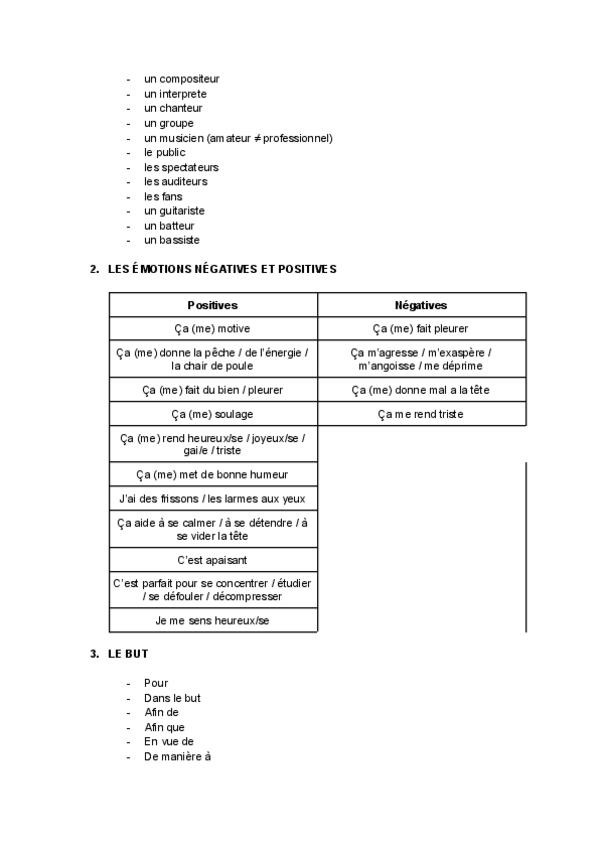 - un compositeur
- un interprete
- un chanteur
- un groupe
- un musicien (amateur ≠ professionnel)
- le public
- les spectateurs
- les auditeurs
- les fans
- un guitariste
- un batteur
- un bassiste

2. LES ÉMOTIONS NÉGATIVES ET POSITIVES

| Positives | Négatives |
|---|---|
| Ça (me) motive | Ça (me) fait pleurer |
| Ça (me) donne la pêche / de l'énergie / la chair de poule | Ça m'agresse / m'exaspère / m'angoisse / me déprime |
| Ça (me) fait du bien / pleurer | Ça (me) donne mal a la tête |
| Ça (me) soulage | Ça me rend triste |
| Ça (me) rend heureux/se / joyeux/se / gai/e / triste | |
| Ça (me) met de bonne humeur | |
| J'ai des frissons / les larmes aux yeux | |
| Ça aide à se calmer / à se détendre / à se vider la tête | |
| C'est apaisant | |
| C'est parfait pour se concentrer / étudier / se défouler / décompresser | |
| Je me sens heureux/se | |

3. LE BUT

- Pour
- Dans le but
- Afin de
- Afin que
- En vue de
- De manière à